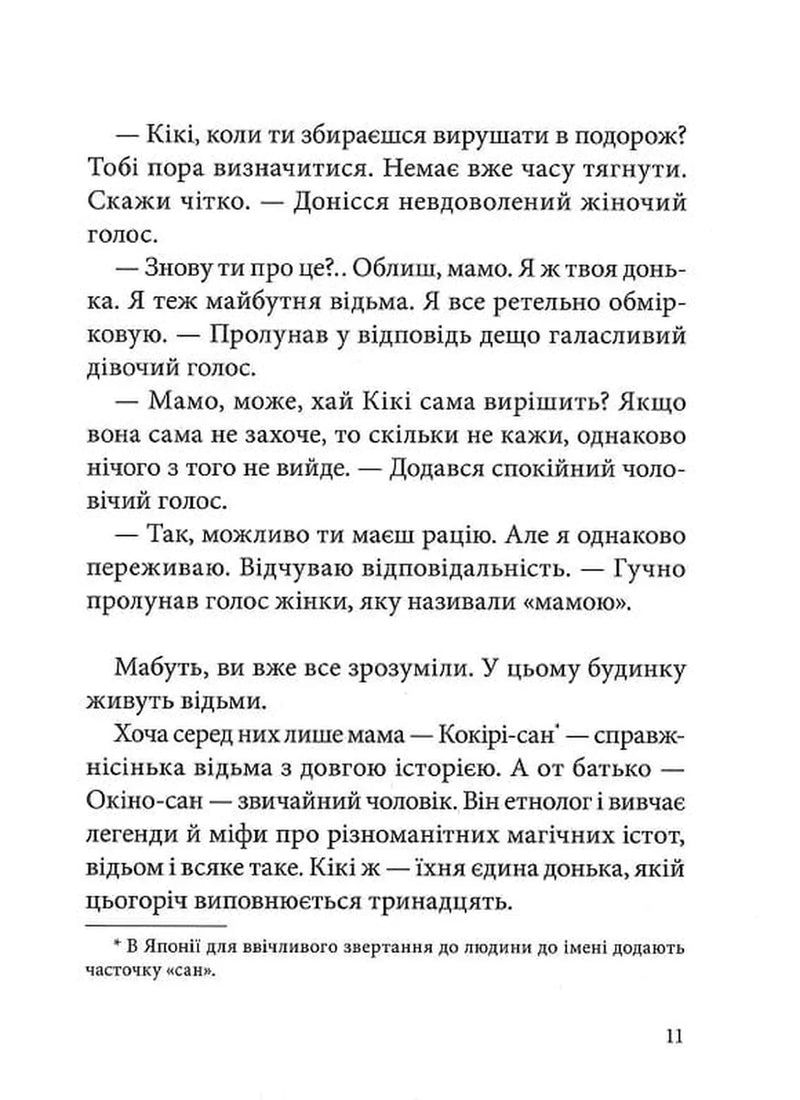 — Кікі, коли ти збираєшся вирушати в подорож? Тобі пора визначитися. Немає вже часу тягнути. Скажи чітко. — Донісся невдоволений жіночий голос.

— Знову ти про це?.. Облиш, мамо. Я ж твоя донька. Я теж майбутня відьма. Я все ретельно обмірковую. — Пролунав у відповідь дещо галасливий дівочий голос.

— Мамо, може, хай Кікі сама вирішить? Якщо вона сама не захоче, то скільки не кажи, однаково нічого з того не вийде. — Додався спокійний чоловічий голос.

— Так, можливо ти маєш рацію. Але я однаково переживаю. Відчуваю відповідальність. — Гучно пролунав голос жінки, яку називали «мамою».

Мабуть, ви вже все зрозуміли. У цьому будинку живуть відьми.

Хоча серед них лише мама — Кокірі-сан* — справжнісінька відьма з довгою історією. А от батько — Окіно-сан — звичайний чоловік. Він етнолог і вивчає легенди й міфи про різноманітних магічних істот, відьом і всяке таке. Кікі ж — їхня єдина донька, якій цьогоріч виповнюється тринадцять.

* В Японії для ввічливого звертання до людини до імені додають часточку «сан».

11